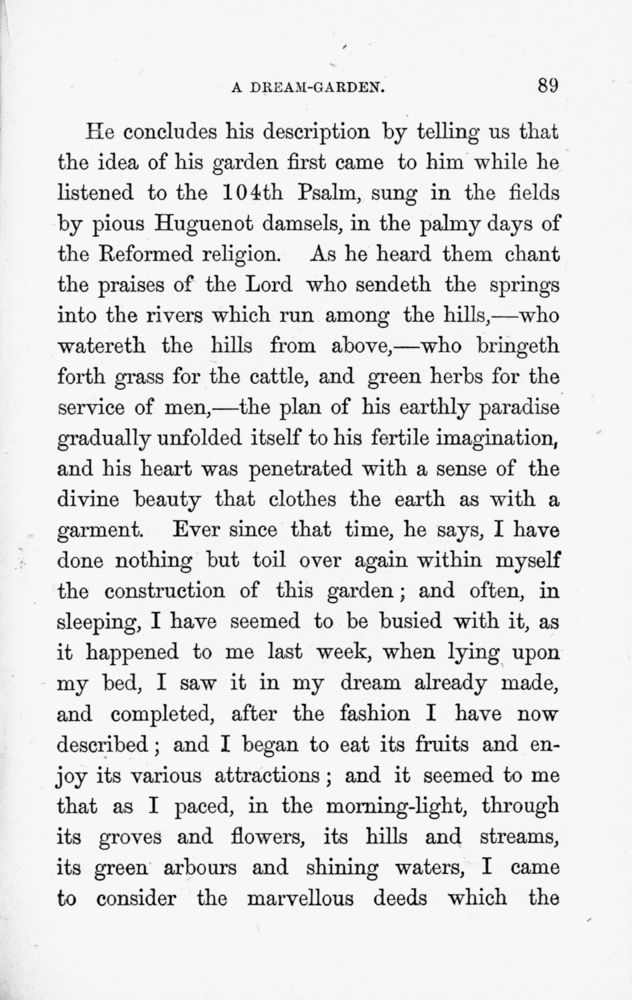 A DREAM-GARDEN. 89

He concludes his description by telling us that the idea of his garden first came to him while he listened to the 104th Psalm, sung in the fields by pious Huguenot damsels, in the palmy days of the Reformed religion. As he heard them chant the praises of the Lord who sendeth the springs into the rivers which run among the hills,—who watereth the hills from above,—who bringeth forth grass for the cattle, and green herbs for the service of men,—the plan of his earthly paradise gradually unfolded itself to his fertile imagination, and his heart was penetrated with a sense of the divine beauty that clothes the earth as with a garment. Ever since that time, he says, I have done nothing but toil over again within myself the construction of this garden; and often, in sleeping, I have seemed to be busied with it, as it happened to me last week, when lying upon my bed, I saw it in my dream already made, and completed, after the fashion I have now described; and I began to eat its fruits and enjoy its various attractions; and it seemed to me that as I paced, in the morning-light, through its groves and flowers, its hills and streams, its green arbours and shining waters, I came to consider the marvellous deeds which the